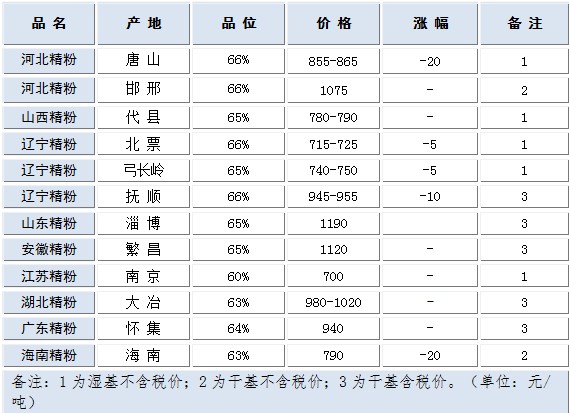 | 品名 | 产地 | 品位 | 价格 | 涨幅 | 备注 |
|---|---|---|---|---|---|
| 河北精粉 | 唐山 | 66% | 855-865 | -20 | 1 |
| 河北精粉 | 邯邢 | 66% | 1075 | - | 2 |
| 山西精粉 | 代县 | 65% | 780-790 | - | 1 |
| 辽宁精粉 | 北票 | 66% | 715-725 | -5 | 1 |
| 辽宁精粉 | 弓长岭 | 65% | 740-750 | -5 | 1 |
| 辽宁精粉 | 抚顺 | 66% | 945-955 | -10 | 3 |
| 山东精粉 | 淄博 | 65% | 1190 |  | 3 |
| 安徽精粉 | 繁昌 | 65% | 1120 | - | 3 |
| 江苏精粉 | 南京 | 60% | 700 | - | 1 |
| 湖北精粉 | 大冶 | 63% | 980-1020 | - | 3 |
| 广东精粉 | 怀集 | 64% | 940 | - | 3 |
| 海南精粉 | 海南 | 63% | 790 | -20 | 2 |

备注：1为湿基不含税价；2为干基不含税价；3为干基含税价。（单位：元/吨）